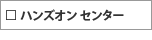 ☐ ハンズオン センター